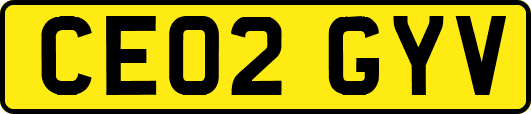 CE02 GYV